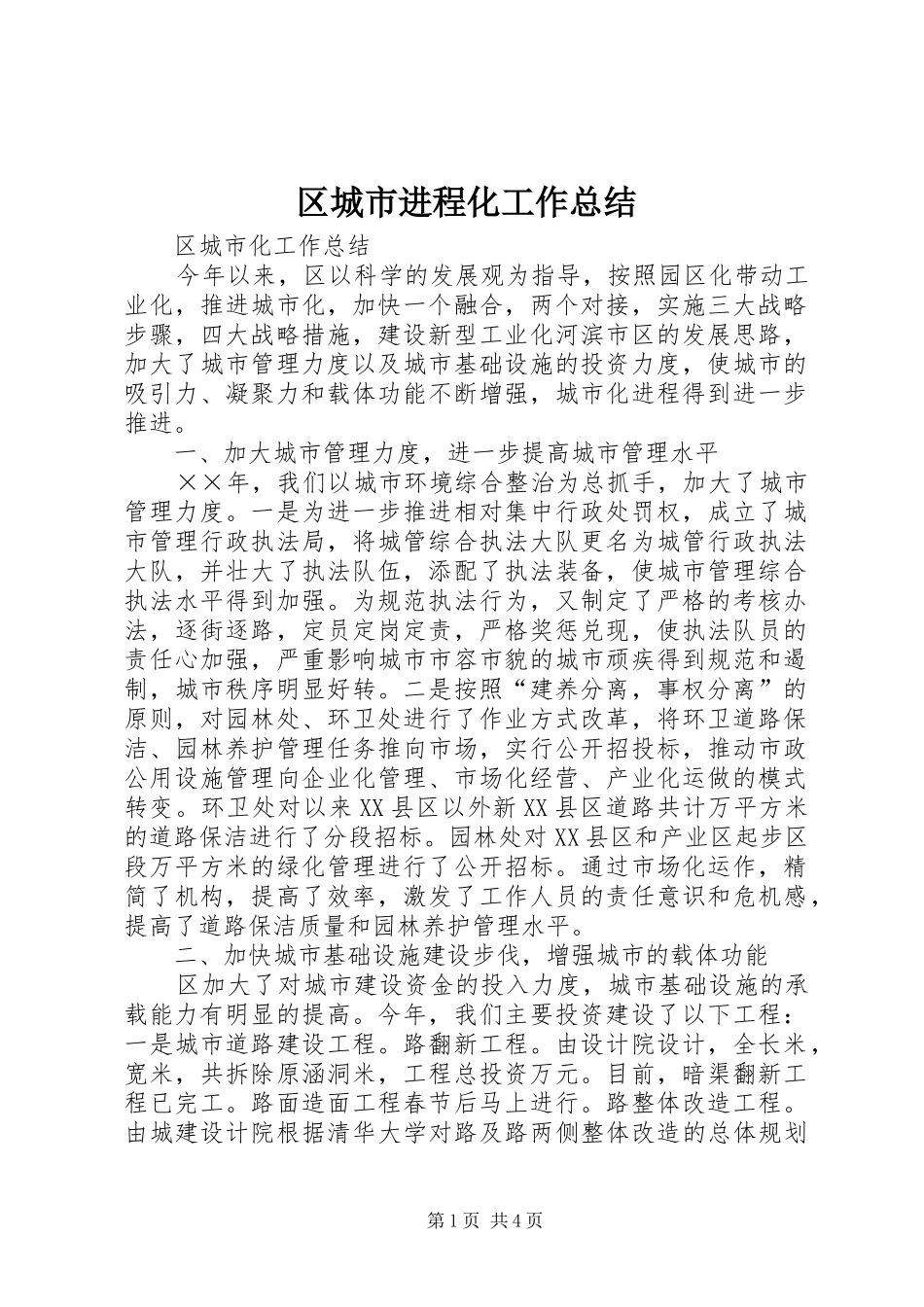 区城市进程化工作总结

区城市化工作总结

今年以来，区以科学的发展观为指导，按照园区化带动工业化，推进城市化，加快一个融合，两个对接，实施三大战略步骤，四大战略措施，建设新型工业化河滨市区的发展思路，加大了城市管理力度以及城市基础设施的投资力度，使城市的吸引力、凝聚力和载体功能不断增强，城市化进程得到进一步推进。

一、加大城市管理力度，进一步提高城市管理水平

××年，我们以城市环境综合整治为总抓手，加大了城市管理力度。一是为进一步推进相对集中行政处罚权，成立了城市管理行政执法局，将城管综合执法大队更名为城管行政执法大队，并壮大了执法队伍，添配了执法装备，使城市管理综合执法水平得到加强。为规范执法行为，又制定了严格的考核办法，逐街逐路，定员定岗定责，严格奖惩兑现，使执法队员的责任心加强，严重影响城市市容市貌的城市顽疾得到规范和遏制，城市秩序明显好转。二是按照“建养分离，事权分离”的原则，对园林处、环卫处进行了作业方式改革，将环卫道路保洁、园林养护管理任务推向市场，实行公开招投标，推动市政公用设施管理向企业化管理、市场化经营、产业化运做的模式转变。环卫处对以来XX县区以外新XX县区道路共计万平方米的道路保洁进行了分段招标。园林处对XX县区和产业区起步区段万平方米的绿化管理进行了公开招标。通过市场化运作，精简了机构，提高了效率，激发了工作人员的责任意识和危机感，提高了道路保洁质量和园林养护管理水平。

二、加快城市基础设施建设步伐，增强城市的载体功能

区加大了对城市建设资金的投入力度，城市基础设施的承载能力有明显的提高。今年，我们主要投资建设了以下工程：一是城市道路建设工程。路翻新工程。由设计院设计，全长米，宽米，共拆除原涵洞米，工程总投资万元。目前，暗渠翻新工程已完工。路面造面工程春节后马上进行。路整体改造工程。由城建设计院根据清华大学对路及路两侧整体改造的总体规划

第1页 共4页